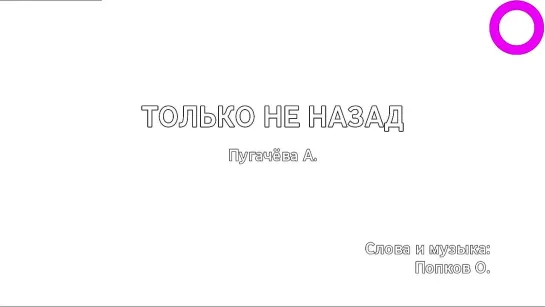 ТОЛЬКО НЕ НАЗАД

Пугачёва А.

Слова и музыка:
Попков О.